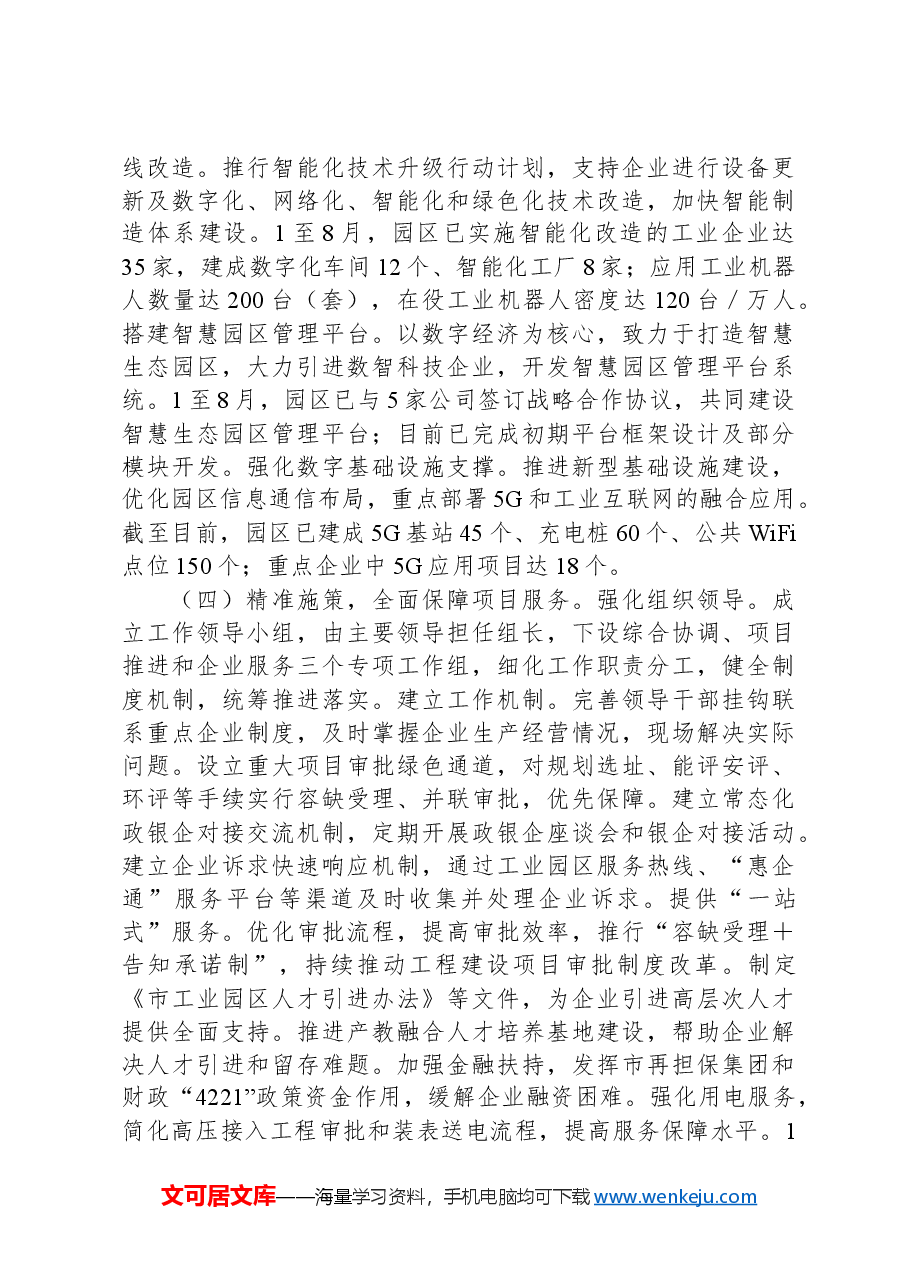 线改造。推行智能化技术升级行动计划，支持企业进行设备更新及数字化、网络化、智能化和绿色化技术改造，加快智能制造体系建设。1至8月，园区已实施智能化改造的工业企业达35家，建成数字化车间12个、智能化工厂8家；应用工业机器人数量达200台（套），在役工业机器人密度达120台／万人。搭建智慧园区管理平台。以数字经济为核心，致力于打造智慧生态园区，大力引进数智科技企业，开发智慧园区管理平台系统。1至8月，园区已与5家公司签订战略合作协议，共同建设智慧生态园区管理平台；目前已完成初期平台框架设计及部分模块开发。强化数字基础设施支撑。推进新型基础设施建设，优化园区信息通信布局，重点部署5G和工业互联网的融合应用。截至目前，园区已建成5G基站45个、充电桩60个、公共WiFi点位150个；重点企业中5G应用项目达18个。

（四）精准施策，全面保障项目服务。强化组织领导。成立工作领导小组，由主要领导担任组长，下设综合协调、项目推进和企业服务三个专项工作组，细化工作职责分工，健全制度机制，统筹推进落实。建立工作机制。完善领导干部挂钩联系重点企业制度，及时掌握企业生产经营情况，现场解决实际问题。设立重大项目审批绿色通道，对规划选址、能评安评、环评等手续实行容缺受理、并联审批，优先保障。建立常态化政银企对接交流机制，定期开展政银企座谈会和银企对接活动。建立企业诉求快速响应机制，通过工业园区服务热线、“惠企通”服务平台等渠道及时收集并处理企业诉求。提供“一站式”服务。优化审批流程，提高审批效率，推行“容缺受理+告知承诺制”，持续推动工程建设项目审批制度改革。制定《市工业园区人才引进办法》等文件，为企业引进高层次人才提供全面支持。推进产教融合人才培养基地建设，帮助企业解决人才引进和留存难题。加强金融扶持，发挥市再担保集团和财政“4221”政策资金作用，缓解企业融资困难。强化用电服务，简化高压接入工程审批和装表送电流程，提高服务保障水平。1

文可居文库——海量学习资料，手机电脑均可下载www.wenkeju.com